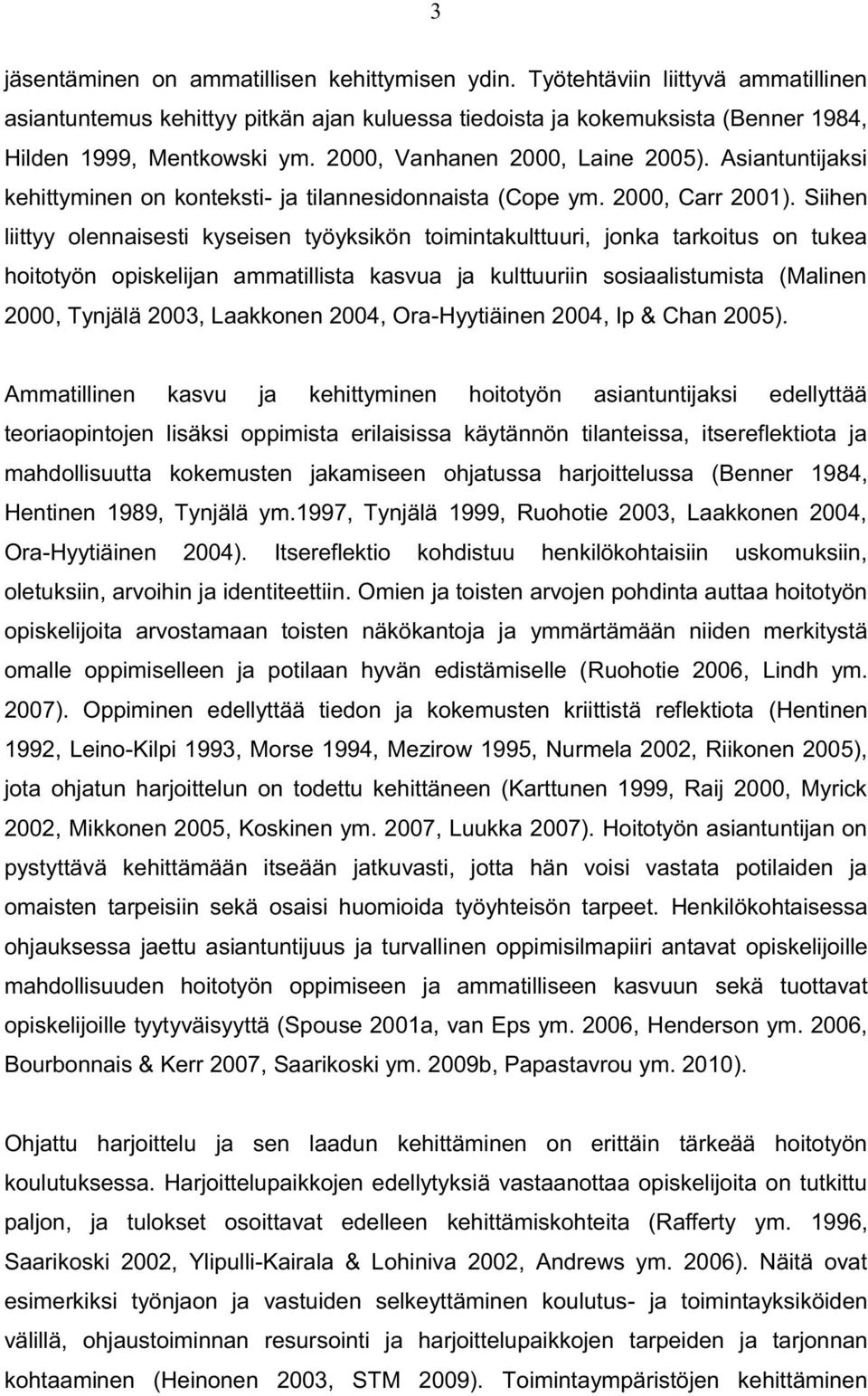 3

jäsentäminen on ammatillisen kehittymisen ydin. Työtehtäviin liittyvä ammatillinen asiantuntemus kehittyy pitkän ajan kuluessa tiedoista ja kokemuksista (Benner 1984, Hilden 1999, Mentkowski ym. 2000, Vanhanen 2000, Laine 2005). Asiantuntijaksi kehittyminen on konteksti- ja tilannesidonnaista (Cope ym. 2000, Carr 2001). Siihen liittyy olennaisesti kyseisen työyksikön toimintakulttuuri, jonka tarkoitus on tukea hoitotyön opiskelijan ammatillista kasvua ja kulttuuriin sosiaalistumista (Malinen 2000, Tynjälä 2003, Laakkonen 2004, Ora-Hyytiäinen 2004, Ip & Chan 2005).

Ammatillinen kasvu ja kehittyminen hoitotyön asiantuntijaksi edellyttää teoriaopintojen lisäksi oppimista erilaisissa käytännön tilanteissa, itsereflektiota ja mahdollisuutta kokemusten jakamiseen ohjatussa harjoittelussa (Benner 1984, Hentinen 1989, Tynjälä ym.1997, Tynjälä 1999, Ruohotie 2003, Laakkonen 2004, Ora-Hyytiäinen 2004). Itsereflektio kohdistuu henkilökohtaisiin uskomuksiin, oletuksiin, arvoihin ja identiteettiin. Omien ja toisten arvojen pohdinta auttaa hoitotyön opiskelijoita arvostamaan toisten näkökantoja ja ymmärtämään niiden merkitystä omalle oppimiselleen ja potilaan hyvän edistämiselle (Ruohotie 2006, Lindh ym. 2007). Oppiminen edellyttää tiedon ja kokemusten kriittistä reflektiota (Hentinen 1992, Leino-Kilpi 1993, Morse 1994, Mezirow 1995, Nurmela 2002, Riikonen 2005), jota ohjatun harjoittelun on todettu kehittäneen (Karttunen 1999, Raij 2000, Myrick 2002, Mikkonen 2005, Koskinen ym. 2007, Luukka 2007). Hoitotyön asiantuntijan on pystyttävä kehittämään itseään jatkuvasti, jotta hän voisi vastata potilaiden ja omaisten tarpeisiin sekä osaisi huomioida työyhteisön tarpeet. Henkilökohtaisessa ohjauksessa jaettu asiantuntijuus ja turvallinen oppimisilmapiiri antavat opiskelijoille mahdollisuuden hoitotyön oppimiseen ja ammatilliseen kasvuun sekä tuottavat opiskelijoille tyytyväisyyttä (Spouse 2001a, van Eps ym. 2006, Henderson ym. 2006, Bourbonnais & Kerr 2007, Saarikoski ym. 2009b, Papastavrou ym. 2010).

Ohjattu harjoittelu ja sen laadun kehittäminen on erittäin tärkeää hoitotyön koulutuksessa. Harjoittelupaikkojen edellytyksiä vastaanottaa opiskelijoita on tutkittu paljon, ja tulokset osoittavat edelleen kehittämiskohteita (Rafferty ym. 1996, Saarikoski 2002, Ylipulli-Kairala & Lohiniva 2002, Andrews ym. 2006). Näitä ovat esimerkiksi työnjaon ja vastuiden selkeyttäminen koulutus- ja toimintayksiköiden välillä, ohjaustoiminnan resursointi ja harjoittelupaikkojen tarpeiden ja tarjonnan kohtaaminen (Heinonen 2003, STM 2009). Toimintaympäristöjen kehittäminen